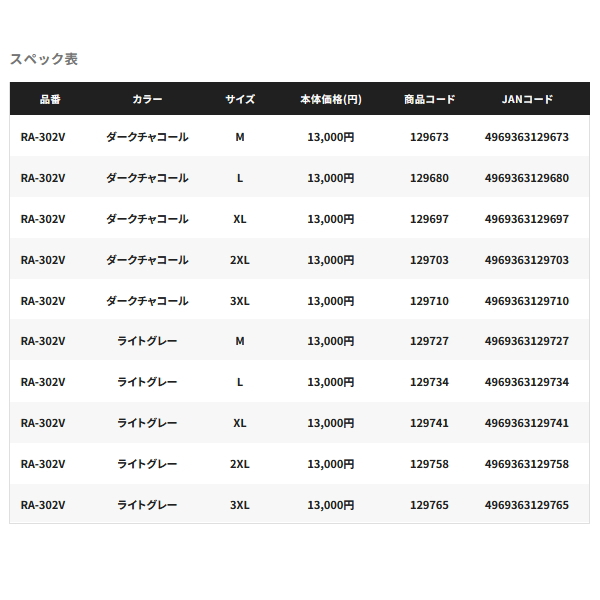 スペック表

| 品番 | カラー | サイズ | 本体価格(円) | 商品コード | JANコード |
|---|---|---|---|---|---|
| RA-302V | ダークチャコール | M | 13,000円 | 129673 | 4969363129673 |
| RA-302V | ダークチャコール | L | 13,000円 | 129680 | 4969363129680 |
| RA-302V | ダークチャコール | XL | 13,000円 | 129697 | 4969363129697 |
| RA-302V | ダークチャコール | 2XL | 13,000円 | 129703 | 4969363129703 |
| RA-302V | ダークチャコール | 3XL | 13,000円 | 129710 | 4969363129710 |
| RA-302V | ライトグレー | M | 13,000円 | 129727 | 4969363129727 |
| RA-302V | ライトグレー | L | 13,000円 | 129734 | 4969363129734 |
| RA-302V | ライトグレー | XL | 13,000円 | 129741 | 4969363129741 |
| RA-302V | ライトグレー | 2XL | 13,000円 | 129758 | 4969363129758 |
| RA-302V | ライトグレー | 3XL | 13,000円 | 129765 | 4969363129765 |